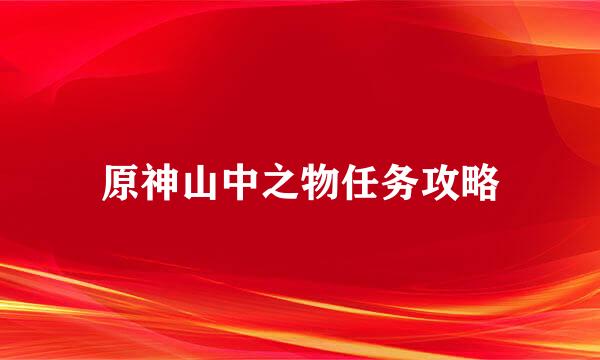 原神山中之物任务攻略